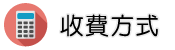 收費方式